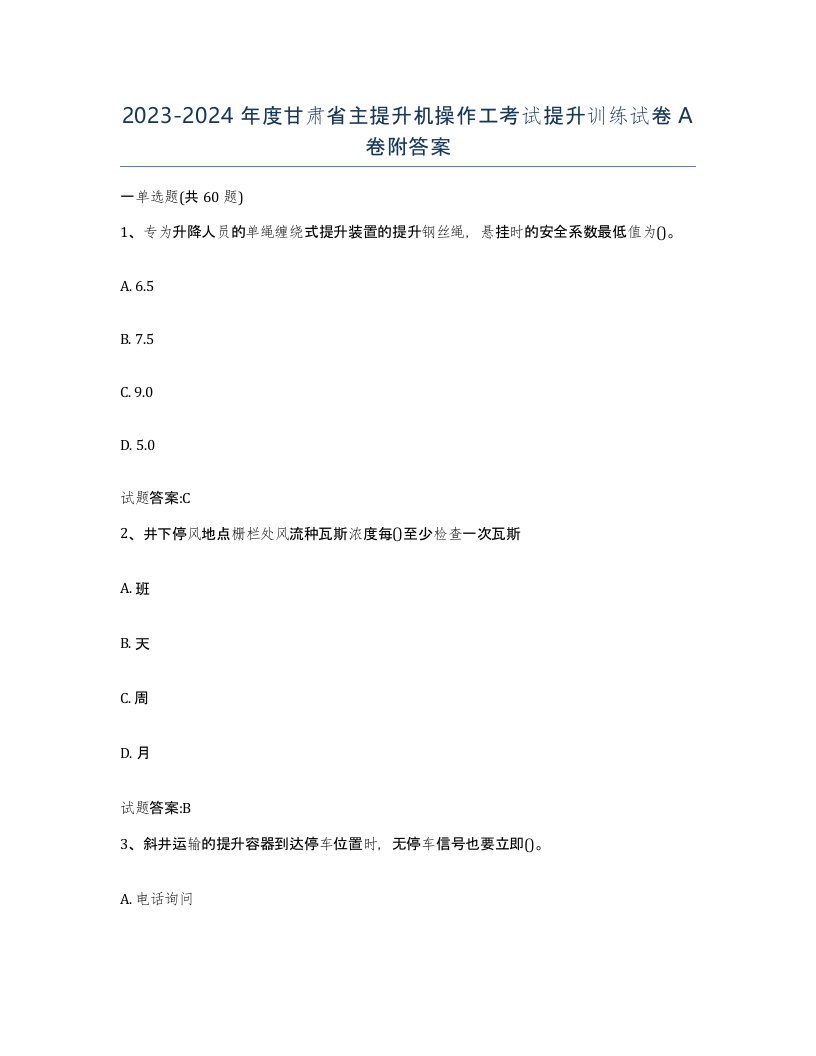 2023-2024 年度甘肃省主提升机操作工考试提升训练试卷 A 卷附答案

一单选题(共 60 题)

1、专为升降人员的单绳缠绕式提升装置的提升钢丝绳，悬挂时的安全系数最低值为()。

A. 6.5

B. 7.5

C. 9.0

D. 5.0

试题答案:C

2、井下停风地点栅栏处风流种瓦斯浓度每()至少检查一次瓦斯

A. 班

B. 天

C. 周

D. 月

试题答案:B

3、斜井运输的提升容器到达停车位置时，无停车信号也要立即()。

A. 电话询问